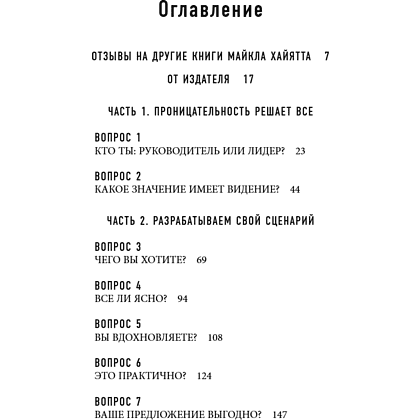 Оглавление

ОТЗЫВЫ НА ДРУГИЕ КНИГИ МАЙКЛА ХАЙЯТТА 7

ОТ ИЗДАТЕЛЯ 17

ЧАСТЬ 1. ПРОНИЦАТЕЛЬНОСТЬ РЕШАЕТ ВСЕ

ВОПРОС 1
КТО ТЫ: РУКОВОДИТЕЛЬ ИЛИ ЛИДЕР? 23

ВОПРОС 2
КАКОЕ ЗНАЧЕНИЕ ИМЕЕТ ВИДЕНИЕ? 44

ЧАСТЬ 2. РАЗРАБАТЫВАЕМ СВОЙ СЦЕНАРИЙ

ВОПРОС 3
ЧЕГО ВЫ ХОТИТЕ? 69

ВОПРОС 4
ВСЕ ЛИ ЯСНО? 94

ВОПРОС 5
ВЫ ВДОХНОВЛЯЕТЕ? 108

ВОПРОС 6
ЭТО ПРАКТИЧНО? 124

ВОПРОС 7
ВАШЕ ПРЕДЛОЖЕНИЕ ВЫГОДНО? 147